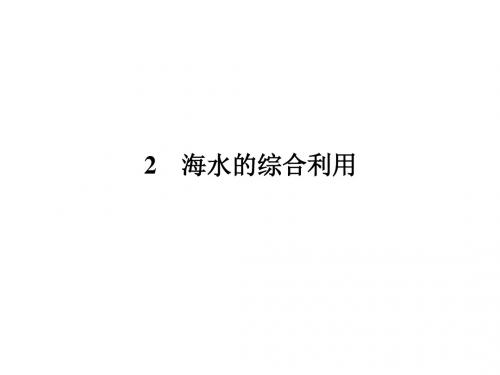 2　海水的综合利用